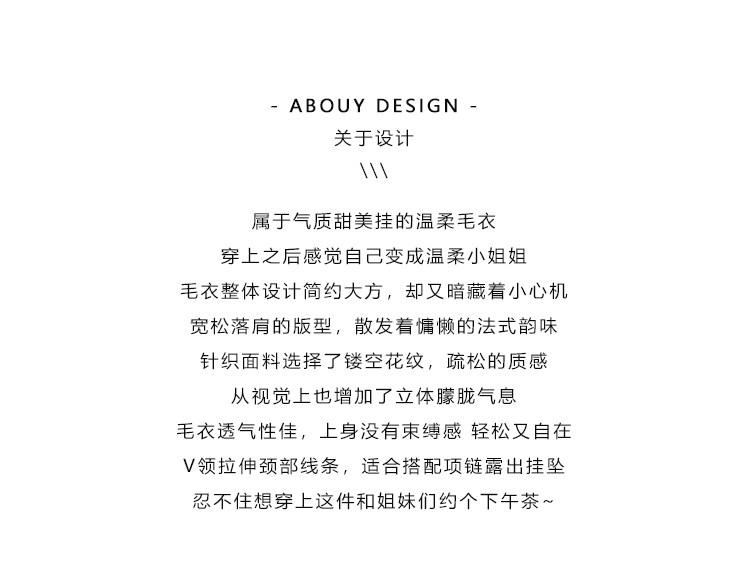 - ABOUY DESIGN -
关于设计
\\\

属于气质甜美挂的温柔毛衣
穿上之后感觉自己变成温柔小姐姐
毛衣整体设计简约大方，却又暗藏着小心机
宽松落肩的版型，散发着慵懒的法式韵味
针织面料选择了镂空花纹，疏松的质感
从视觉上也增加了立体朦胧气息
毛衣透气性佳，上身没有束缚感 轻松又自在
V领拉伸颈部线条，适合搭配项链露出挂坠
忍不住想穿上这件和姐妹们约个下午茶~